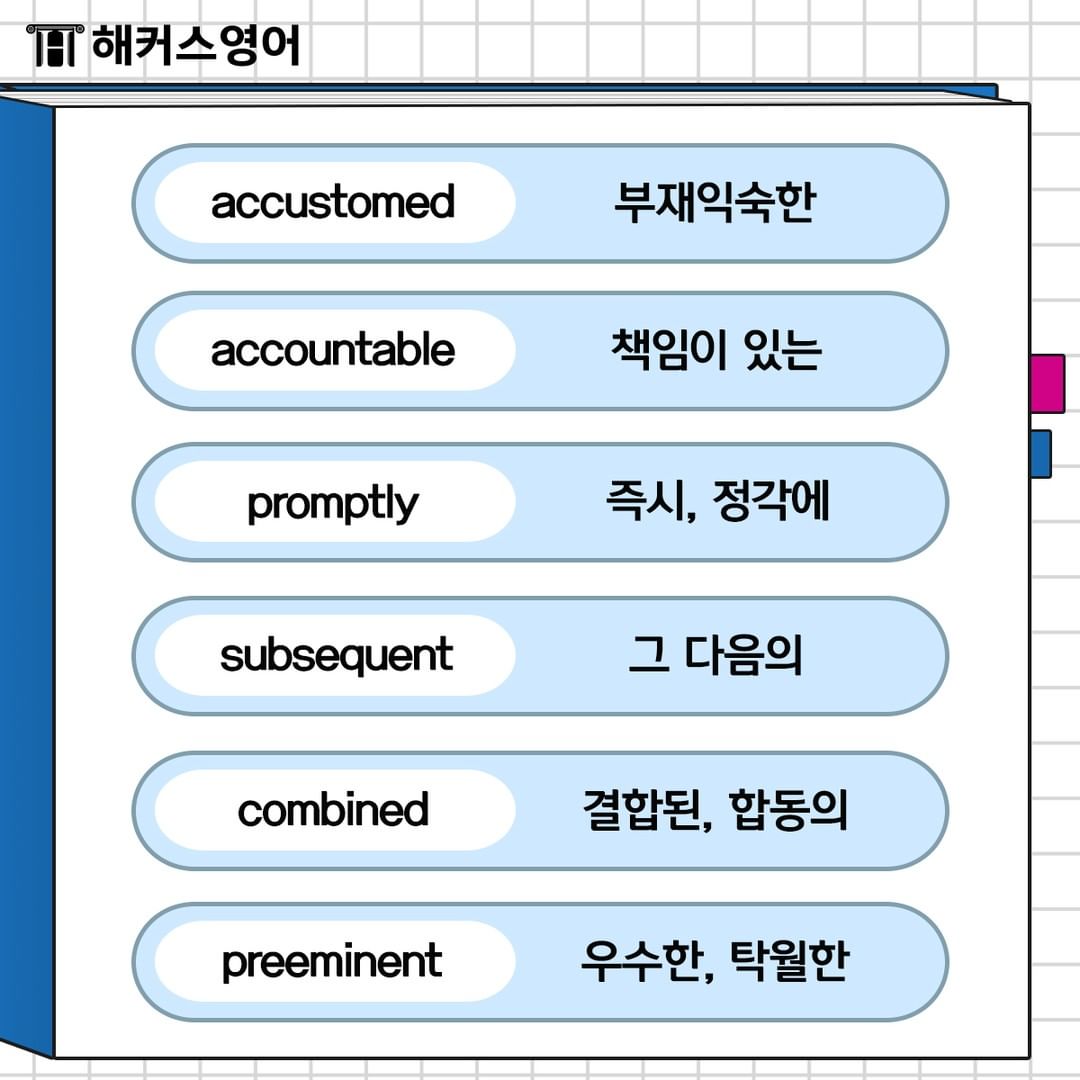 해커스영어

accustomed 부재익숙한

accountable 책임이 있는

promptly 즉시, 정각에

subsequent 그 다음의

combined 결합된, 합동의

preeminent 우수한, 탁월한